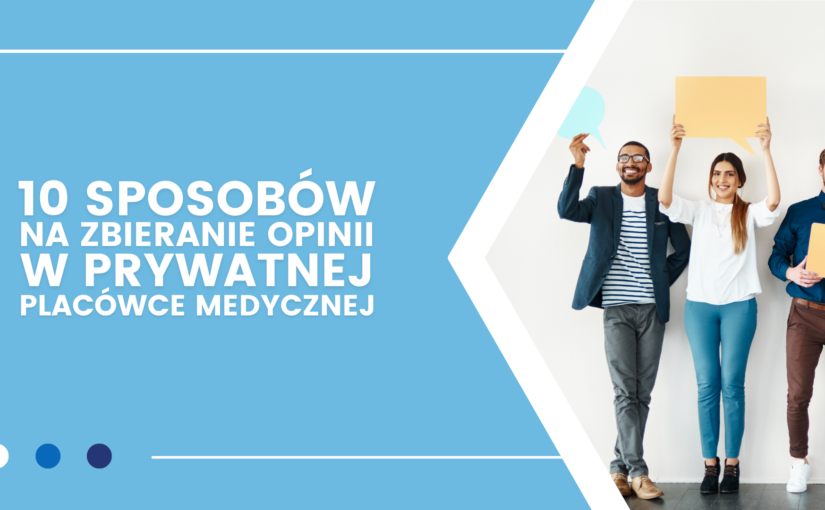 10 SPOSOBÓW
NA ZBIERANIE OPINII
W PRYWATNEJ
PLACÓWCE MEDYCZNEJ